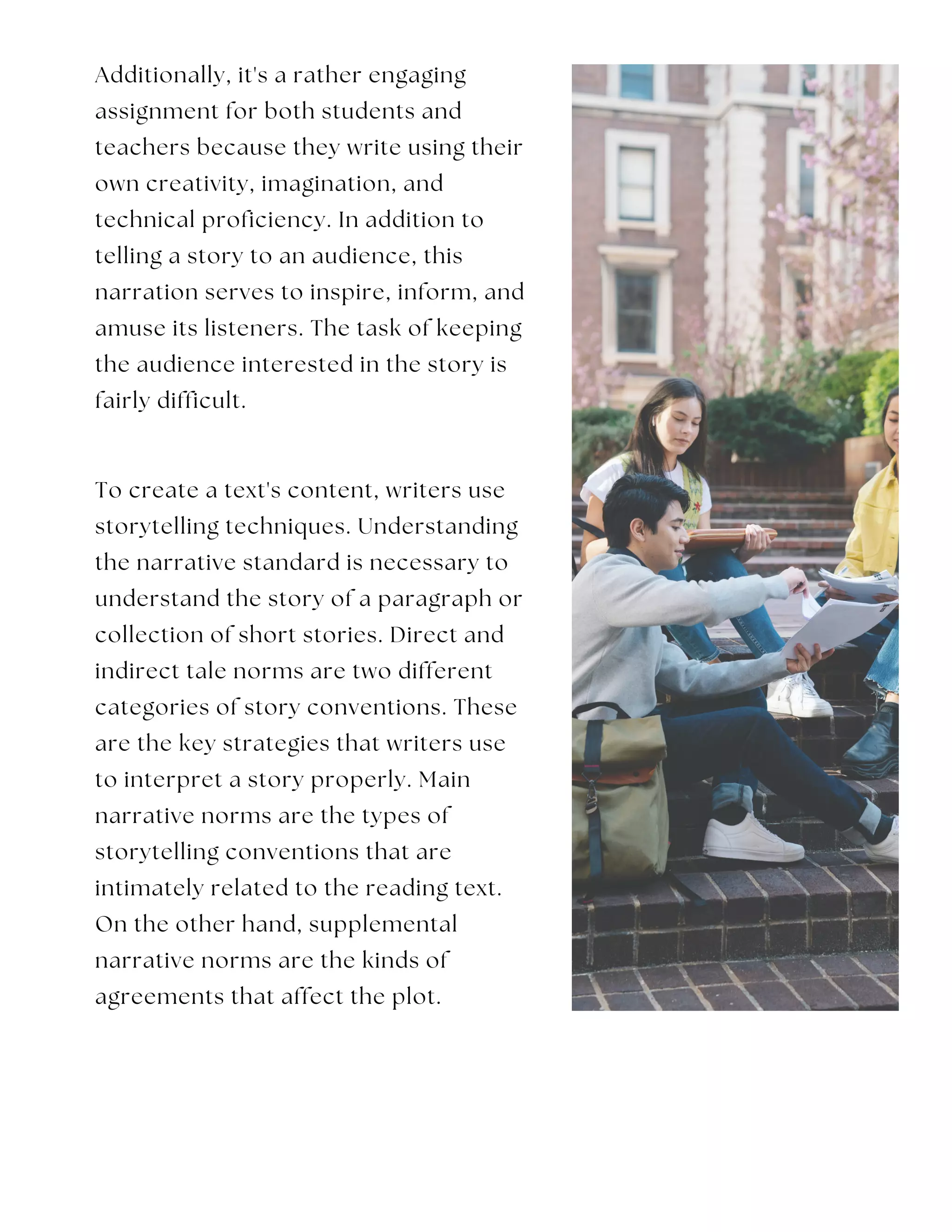 Additionally, it's a rather engaging assignment for both students and teachers because they write using their own creativity, imagination, and technical proficiency. In addition to telling a story to an audience, this narration serves to inspire, inform, and amuse its listeners. The task of keeping the audience interested in the story is fairly difficult.

To create a text's content, writers use storytelling techniques. Understanding the narrative standard is necessary to understand the story of a paragraph or collection of short stories. Direct and indirect tale norms are two different categories of story conventions. These are the key strategies that writers use to interpret a story properly. Main narrative norms are the types of storytelling conventions that are intimately related to the reading text. On the other hand, supplemental narrative norms are the kinds of agreements that affect the plot.